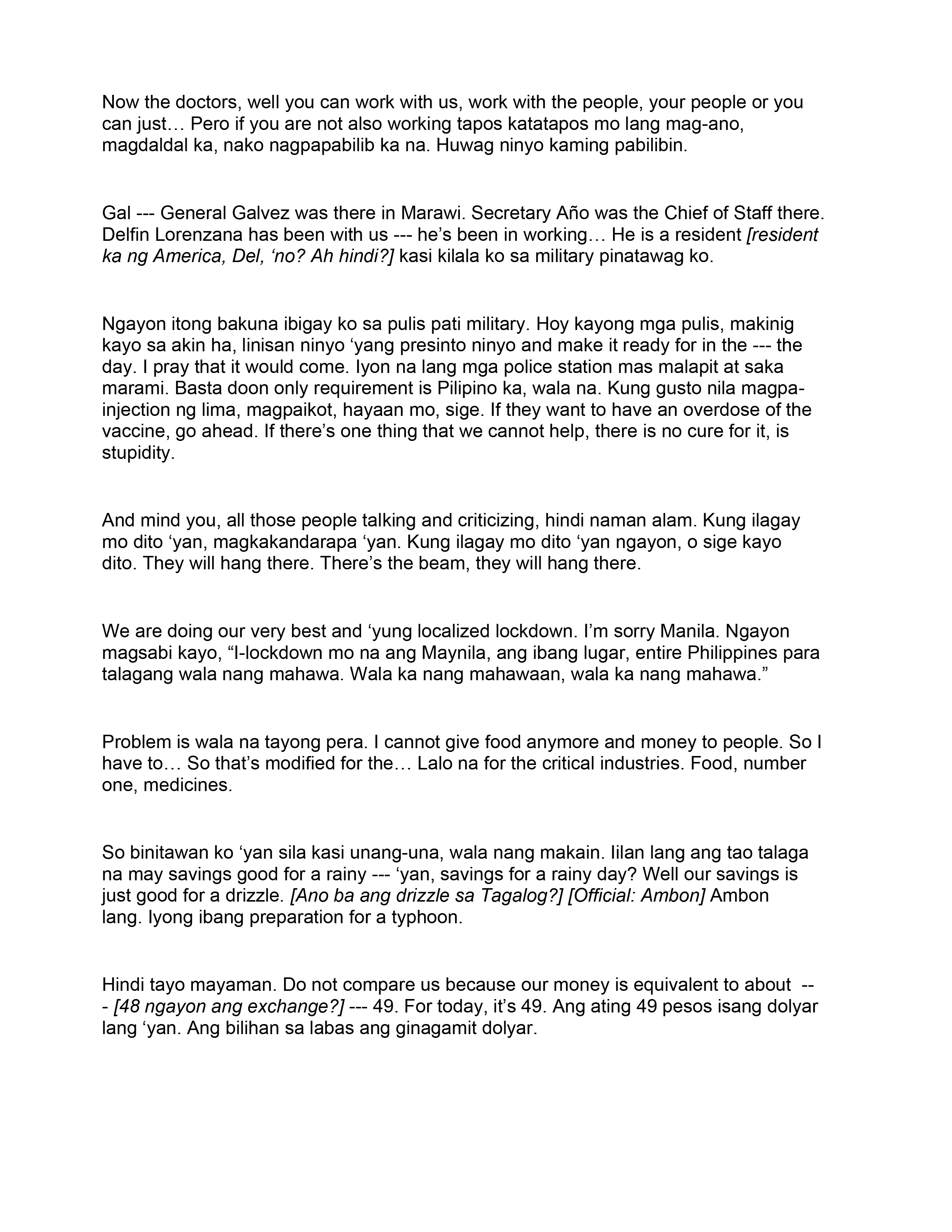 Now the doctors, well you can work with us, work with the people, your people or you can just… Pero if you are not also working tapos katatapos mo lang mag-ano, magdaldal ka, nako nagpapabilib ka na. Huwag ninyo kaming pabilibin.

Gal --- General Galvez was there in Marawi. Secretary Año was the Chief of Staff there. Delfin Lorenzana has been with us --- he's been in working… He is a resident [resident ka ng America, Del, 'no? Ah hindi?] kasi kilala ko sa military pinatawag ko.

Ngayon itong bakuna ibigay ko sa pulis pati military. Hoy kayong mga pulis, makinig kayo sa akin ha, linisan ninyo 'yang presinto ninyo and make it ready for in the --- the day. I pray that it would come. Iyon na lang mga police station mas malapit at saka marami. Basta doon only requirement is Pilipino ka, wala na. Kung gusto nila magpa-injection ng lima, magpaikot, hayaan mo, sige. If they want to have an overdose of the vaccine, go ahead. If there's one thing that we cannot help, there is no cure for it, is stupidity.

And mind you, all those people talking and criticizing, hindi naman alam. Kung ilagay mo dito 'yan, magkakandarapa 'yan. Kung ilagay mo dito 'yan ngayon, o sige kayo dito. They will hang there. There's the beam, they will hang there.

We are doing our very best and 'yung localized lockdown. I'm sorry Manila. Ngayon magsabi kayo, "I-lockdown mo na ang Maynila, ang ibang lugar, entire Philippines para talagang wala nang mahawa. Wala ka nang mahawaan, wala ka nang mahawa."

Problem is wala na tayong pera. I cannot give food anymore and money to people. So I have to… So that's modified for the… Lalo na for the critical industries. Food, number one, medicines.

So binitawan ko 'yan sila kasi unang-una, wala nang makain. Iilan lang ang tao talaga na may savings good for a rainy --- 'yan, savings for a rainy day? Well our savings is just good for a drizzle. [Ano ba ang drizzle sa Tagalog?] [Official: Ambon] Ambon lang. Iyong ibang preparation for a typhoon.

Hindi tayo mayaman. Do not compare us because our money is equivalent to about --- [48 ngayon ang exchange?] --- 49. For today, it's 49. Ang ating 49 pesos isang dolyar lang 'yan. Ang bilihan sa labas ang ginagamit dolyar.